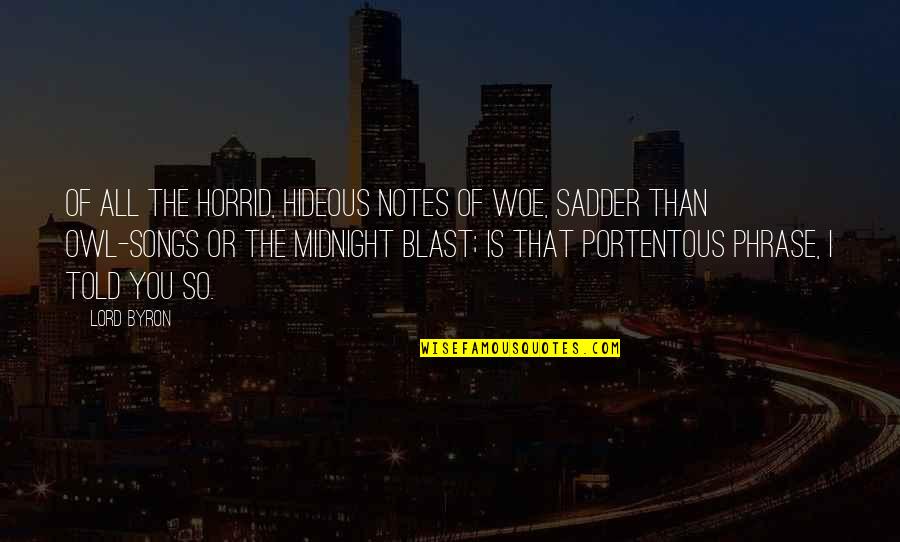 OF ALL THE HORRID, HIDEOUS NOTES OF WOE, SADDER THAN OWL-SONGS OR THE MIDNIGHT BLAST; IS THAT PORTENTOUS PHRASE, I TOLD YOU SO.

LORD BYRON

WISEFAMOUSQUOTES.COM